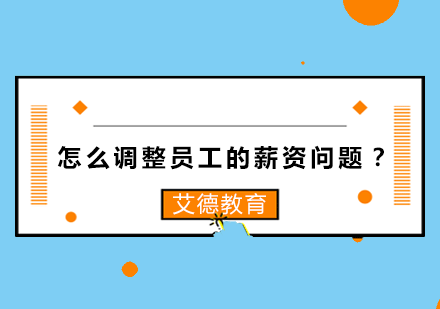 怎么调整员工的薪资问题？

艾德教育